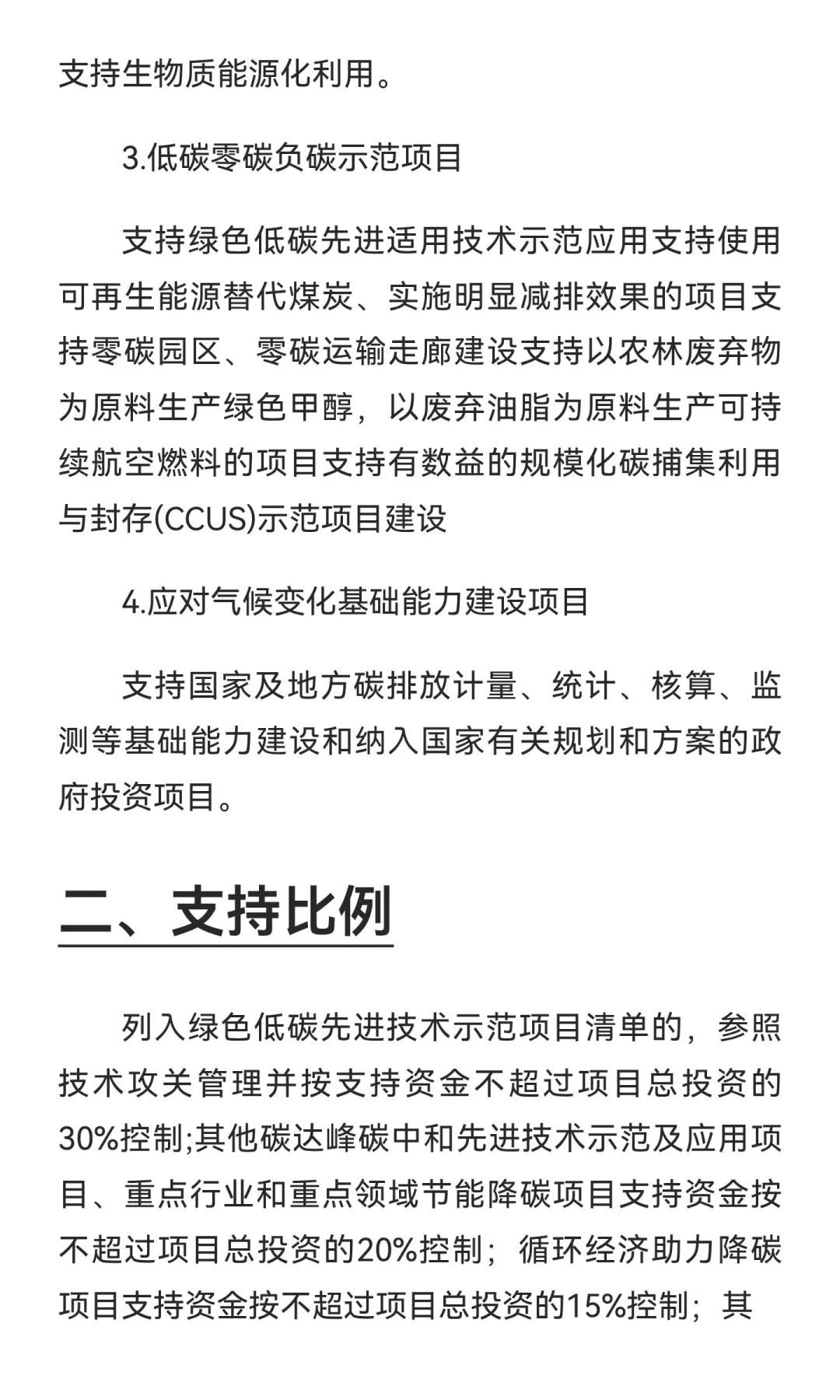 支持生物质能源化利用。

3.低碳零碳负碳示范项目

支持绿色低碳先进适用技术示范应用支持使用可再生能源替代煤炭、实施明显减排效果的项目支持零碳园区、零碳运输走廊建设支持以农林废弃物为原料生产绿色甲醇，以废弃油脂为原料生产可持续航空燃料的项目支持有数益的规模化碳捕集利用与封存(CCUS)示范项目建设

4.应对气候变化基础能力建设项目

支持国家及地方碳排放计量、统计、核算、监测等基础能力建设和纳入国家有关规划和方案的政府投资项目。

二、支持比例

列入绿色低碳先进技术示范项目清单的，参照技术攻关管理并按支持资金不超过项目总投资的30%控制;其他碳达峰碳中和先进技术示范及应用项目、重点行业和重点领域节能降碳项目支持资金按不超过项目总投资的20%控制；循环经济助力降碳项目支持资金按不超过项目总投资的15%控制；其